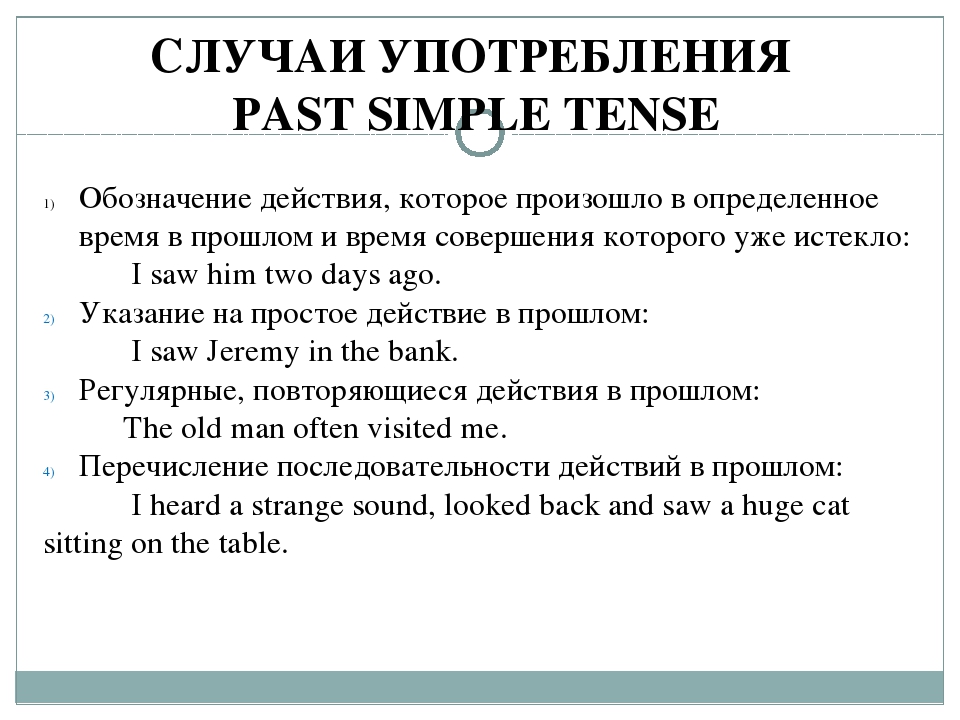 СЛУЧАИ УПОТРЕБЛЕНИЯ
PAST SIMPLE TENSE

1) Обозначение действия, которое произошло в определенное время в прошлом и время совершения которого уже истекло:
I saw him two days ago.
2) Указание на простое действие в прошлом:
I saw Jeremy in the bank.
3) Регулярные, повторяющиеся действия в прошлом:
The old man often visited me.
4) Перечисление последовательности действий в прошлом:
I heard a strange sound, looked back and saw a huge cat sitting on the table.